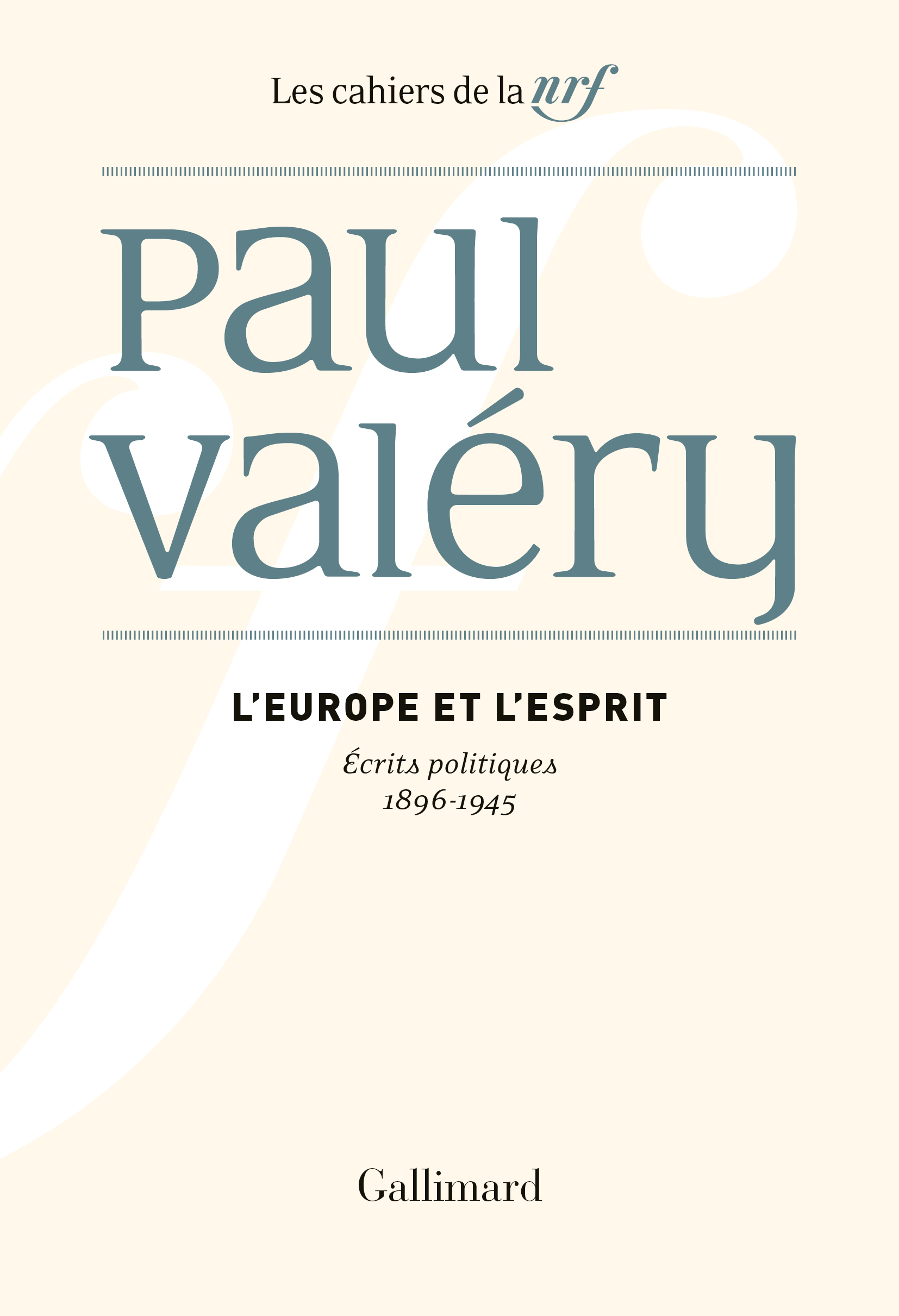 Les cahiers de la nrf

paul
valéry

L'EUROPE ET L'ESPRIT

Écrits politiques
1896-1945

Gallimard